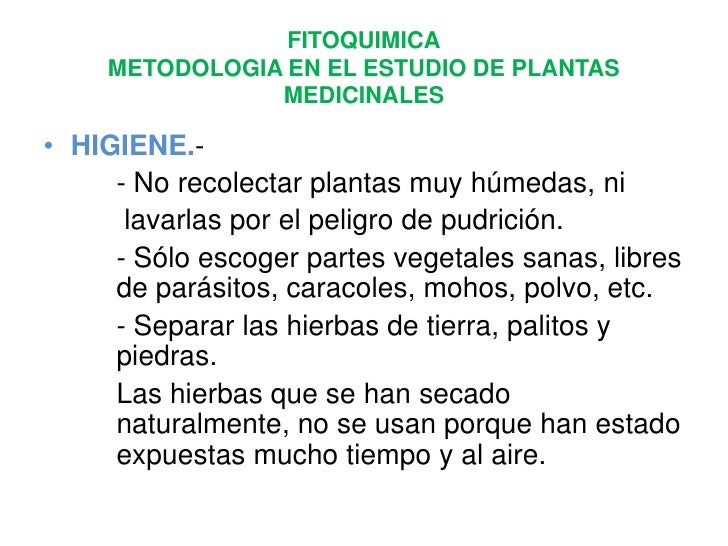 FITOQUIMICA
METODOLOGIA EN EL ESTUDIO DE PLANTAS MEDICINALES

• HIGIENE.-

- No recolectar plantas muy húmedas, ni lavarlas por el peligro de pudrición.

- Sólo escoger partes vegetales sanas, libres de parásitos, caracoles, mohos, polvo, etc.

- Separar las hierbas de tierra, palitos y piedras.

Las hierbas que se han secado naturalmente, no se usan porque han estado expuestas mucho tiempo y al aire.